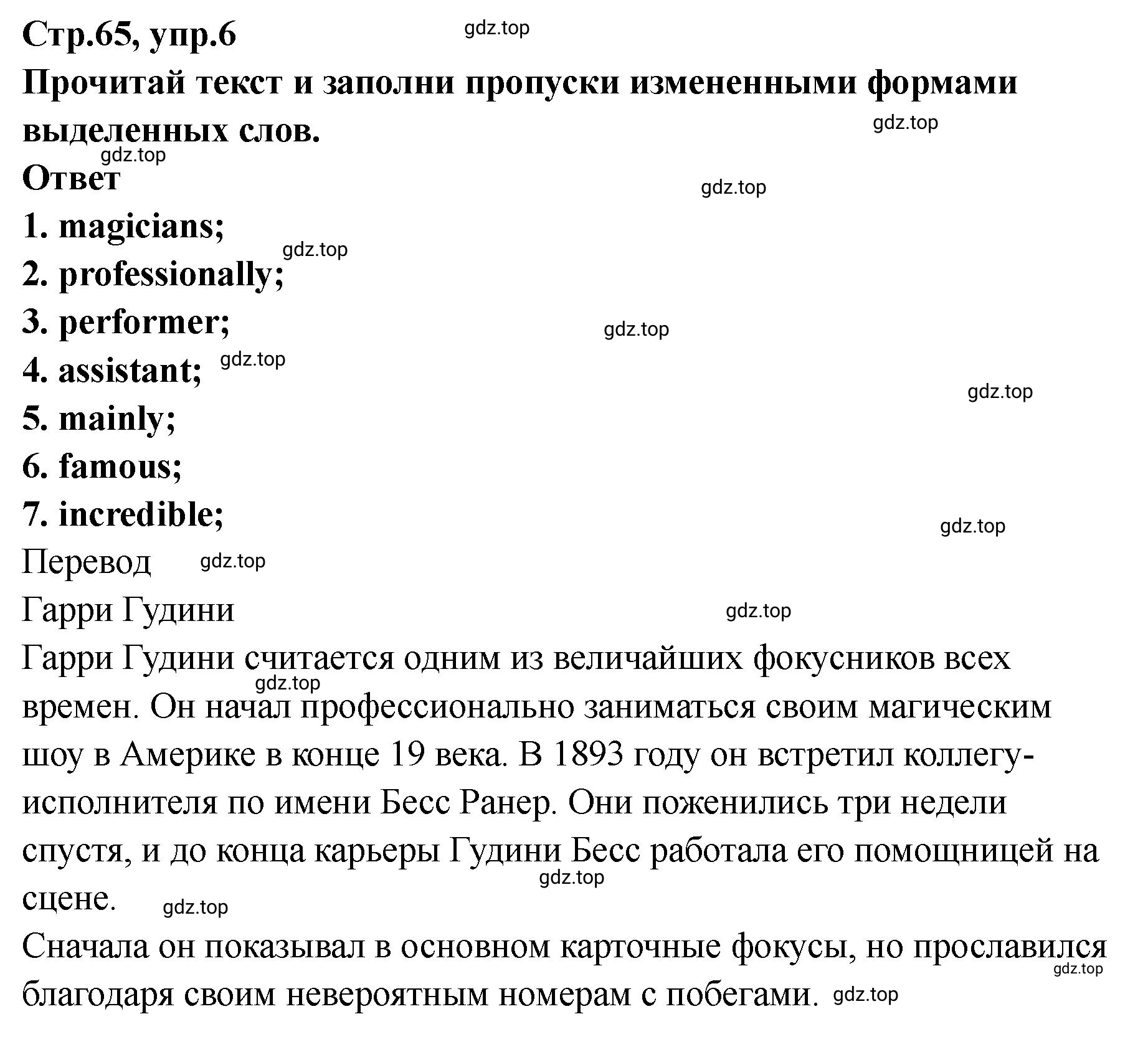 Стр.65, упр.6

gdz.top

Прочитай текст и заполни пропуски измененными формами выделенных слов.

gdz.top

gdz.top

Ответ

gdz.top

1. magicians;

gdz.top

2. professionally;

3. performer;

gdz.top

4. assistant; gdz.top

gdz.top

5. mainly;

6. famous;

7. incredible;

gdz.top

Перевод gdz.top

Гарри Гудини

gdz.top

Гарри Гудини считается одним из величайших фокусников всех времен. Он начал профессионально заниматься своим магическим шоу в Америке в конце 19 века. В 1893 году он встретил коллегу-исполнителя по имени Бесс Ранер. Они поженились три недели спустя, и до конца карьеры Гудини Бесс работала его помощницей на сцене.

gdz.top

gdz.top

gdz.top

Сначала он показывал в основном карточные фокусы, но прославился благодаря своим невероятным номерам с побегами. gdz.top

gdz.top